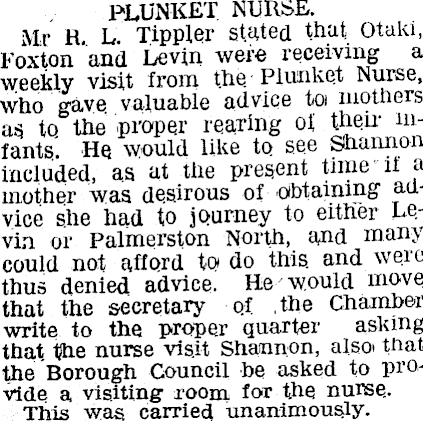 PLUNKET NURSE.

Mr R. L. Tippler stated that Otaki, Foxton and Levin were receiving a weekly visit from the Plunket Nurse, who gave valuable advice to mothers as to the proper rearing of their infants. He would like to see Shannon included, as at the present time if a mother was desirous of obtaining advice she had to journey to either Levin or Palmerston North, and many could not afford to do this and were thus denied advice. He would move that the secretary of the Chamber write to the proper quarter asking that the nurse visit Shannon, also that the Borough Council be asked to provide a visiting room for the nurse.

This was carried unanimously.